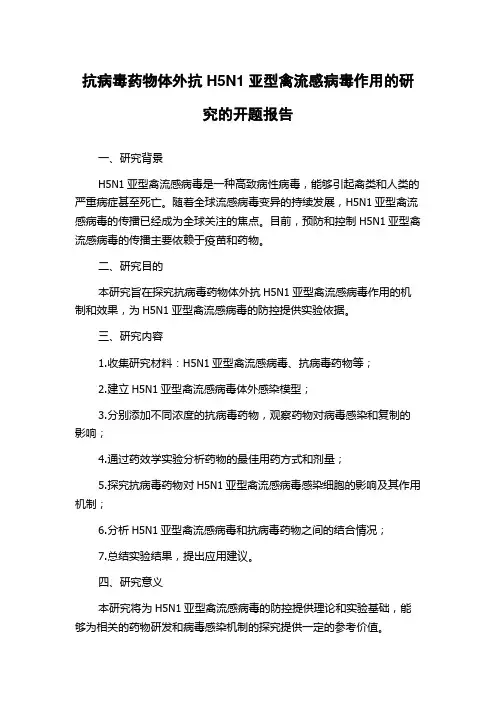 抗病毒药物体外抗 H5N1 亚型禽流感病毒作用的研究的开题报告

一、研究背景

H5N1 亚型禽流感病毒是一种高致病性病毒，能够引起禽类和人类的严重病症甚至死亡。随着全球流感病毒变异的持续发展，H5N1 亚型禽流感病毒的传播已经成为全球关注的焦点。目前，预防和控制 H5N1 亚型禽流感病毒的传播主要依赖于疫苗和药物。

二、研究目的

本研究旨在探究抗病毒药物体外抗 H5N1 亚型禽流感病毒作用的机制和效果，为 H5N1 亚型禽流感病毒的防控提供实验依据。

三、研究内容

1.收集研究材料：H5N1 亚型禽流感病毒、抗病毒药物等；

2.建立 H5N1 亚型禽流感病毒体外感染模型；

3.分别添加不同浓度的抗病毒药物，观察药物对病毒感染和复制的影响；

4.通过药效学实验分析药物的最佳用药方式和剂量；

5.探究抗病毒药物对 H5N1 亚型禽流感病毒感染细胞的影响及其作用机制；

6.分析 H5N1 亚型禽流感病毒和抗病毒药物之间的结合情况；

7.总结实验结果，提出应用建议。

四、研究意义

本研究将为 H5N1 亚型禽流感病毒的防控提供理论和实验基础，能够为相关的药物研发和病毒感染机制的探究提供一定的参考价值。